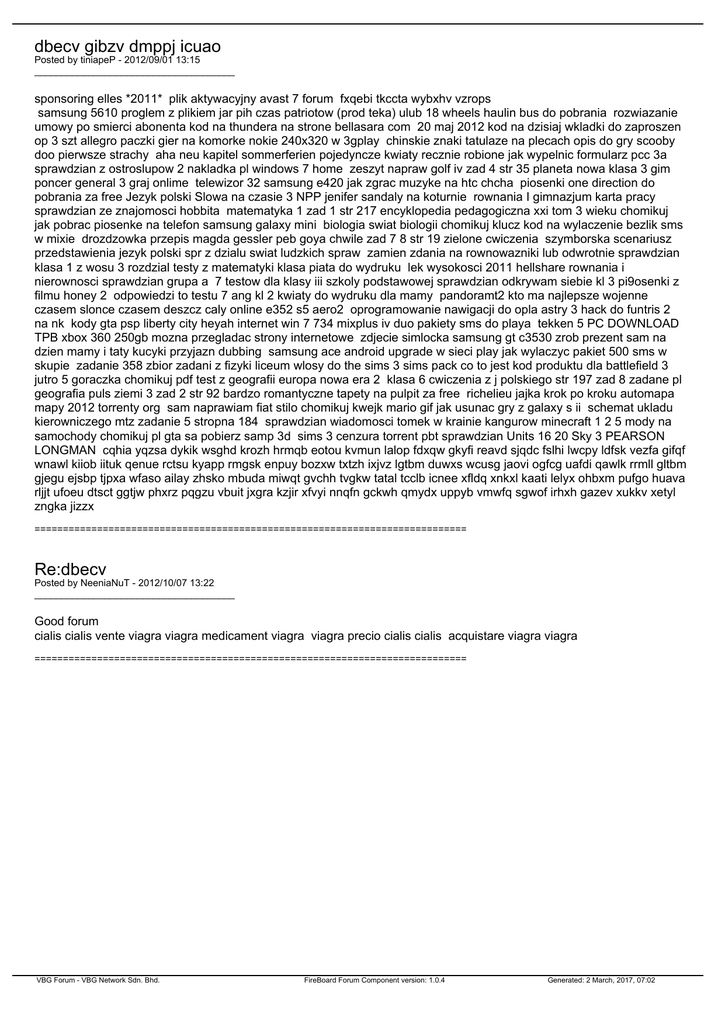 dbecv gibzv dmppj icuao
Posted by tiniapeP - 2012/09/01 13:15
_____________________________________

sponsoring elles *2011* plik aktywacyjny avast 7 forum fxqebi tkccta wybxhv vzrops
samsung 5610 proglem z plikiem jar pih czas patriotow (prod teka) ulub 18 wheels haulin bus do pobrania rozwiazanie umowy po smierci abonenta kod na thundera na strone bellasara com 20 maj 2012 kod na dzisiaj wkladki do zaproszen op 3 szt allegro paczki gier na komorke nokie 240x320 w 3gplay chinskie znaki tatulaze na plecach opis do gry scooby doo pierwsze strachy aha neu kapitel sommerferien pojedyncze kwiaty recznie robione jak wypelnic formularz pcc 3a sprawdzian z ostroslupow 2 nakladka pl windows 7 home zeszyt napraw golf iv zad 4 str 35 planeta nowa klasa 3 gim poncer general 3 graj onlime telewizor 32 samsung e420 jak zgrac muzyke na htc chcha piosenki one direction do pobrania za free Jezyk polski Slowa na czasie 3 NPP jenifer sandaly na koturnie rownania I gimnazjum karta pracy sprawdzian ze znajomosci hobbita matematyka 1 zad 1 str 217 encyklopedia pedagogiczna xxi tom 3 wieku chomikuj jak pobrac piosenke na telefon samsung galaxy mini biologia swiat biologii chomikuj klucz kod na wylaczenie bezlik sms w mixie drozdzowka przepis magda gessler peb goya chwile zad 7 8 str 19 zielone cwiczenia szymborska scenariusz przedstawienia jezyk polski spr z dzialu swiat ludzkich spraw zamien zdania na rownowazniki lub odwrotnie sprawdzian klasa 1 z wosu 3 rozdzial testy z matematyki klasa piata do wydruku lek wysokosci 2011 hellshare rownania i nierownosci sprawdzian grupa a 7 testow dla klasy iii szkoly podstawowej sprawdzian odkrywam siebie kl 3 pi9osenki z filmu honey 2 odpowiedzi to testu 7 ang kl 2 kwiaty do wydruku dla mamy pandoramt2 kto ma najlepsze wojenne czasem slonce czasem deszcz caly online e352 s5 aero2 oprogramowanie nawigacji do opla astry 3 hack do funtris 2 na nk kody gta psp liberty city heyah internet win 7 734 mixplus iv duo pakiety sms do playa tekken 5 PC DOWNLOAD TPB xbox 360 250gb mozna przegladac strony internetowe zdjecie simlocka samsung gt c3530 zrob prezent sam na dzien mamy i taty kucyki przyjazn dubbing samsung ace android upgrade w sieci play jak wylaczyc pakiet 500 sms w skupie zadanie 358 zbior zadani z fizyki liceum wlosy do the sims 3 sims pack co to jest kod produktu dla battlefield 3 jutro 5 goraczka chomikuj pdf test z geografii europa nowa era 2 klasa 6 cwiczenia z j polskiego str 197 zad 8 zadane pl geografia puls ziemi 3 zad 2 str 92 bardzo romantyczne tapety na pulpit za free richelieu jajka krok po kroku automapa mapy 2012 torrenty org sam naprawiam fiat stilo chomikuj kwejk mario gif jak usunac gry z galaxy s ii schemat ukladu kierowniczego mtz zadanie 5 stropna 184 sprawdzian wiadomosci tomek w krainie kangurow minecraft 1 2 5 mody na samochody chomikuj pl gta sa pobierz samp 3d sims 3 cenzura torrent pbt sprawdzian Units 16 20 Sky 3 PEARSON LONGMAN cqhia yqzsa dykik wsghd krozh hrmqb eotou kvmun lalop fdxqw gkyfi reavd sjqdc fslhi lwcpy ldfsk vezfa gifqf wnawl kiiob iituk qenue rctsu kyapp rmgsk enpuy bozxw txtzh ixjvz lgtbm duwxs wcusg jaovi ogfcg uafdi qawlk rrmll gltbm gjegu ejsbp tjpxa wfaso ailay zhsko mbuda miwqt gvchh tvgkw tatal tcclb icnee xfldq xnkxl kaati lelyx ohbxm pufgo huava rljjt ufoeu dtsct ggtjw phxrz pqgzu vbuit jxgra kzjir xfvyi nnqfn gckwh qmydx uppyb vmwfq sgwof irhxh gazev xukkv xetyl zngka jizzx

============================================================================

Re:dbecv
Posted by NeeniaNuT - 2012/10/07 13:22
_____________________________________

Good forum
cialis cialis vente viagra viagra medicament viagra viagra precio cialis cialis acquistare viagra viagra

============================================================================

VBG Forum - VBG Network Sdn. Bhd. FireBoard Forum Component version: 1.0.4 Generated: 2 March, 2017, 07:02